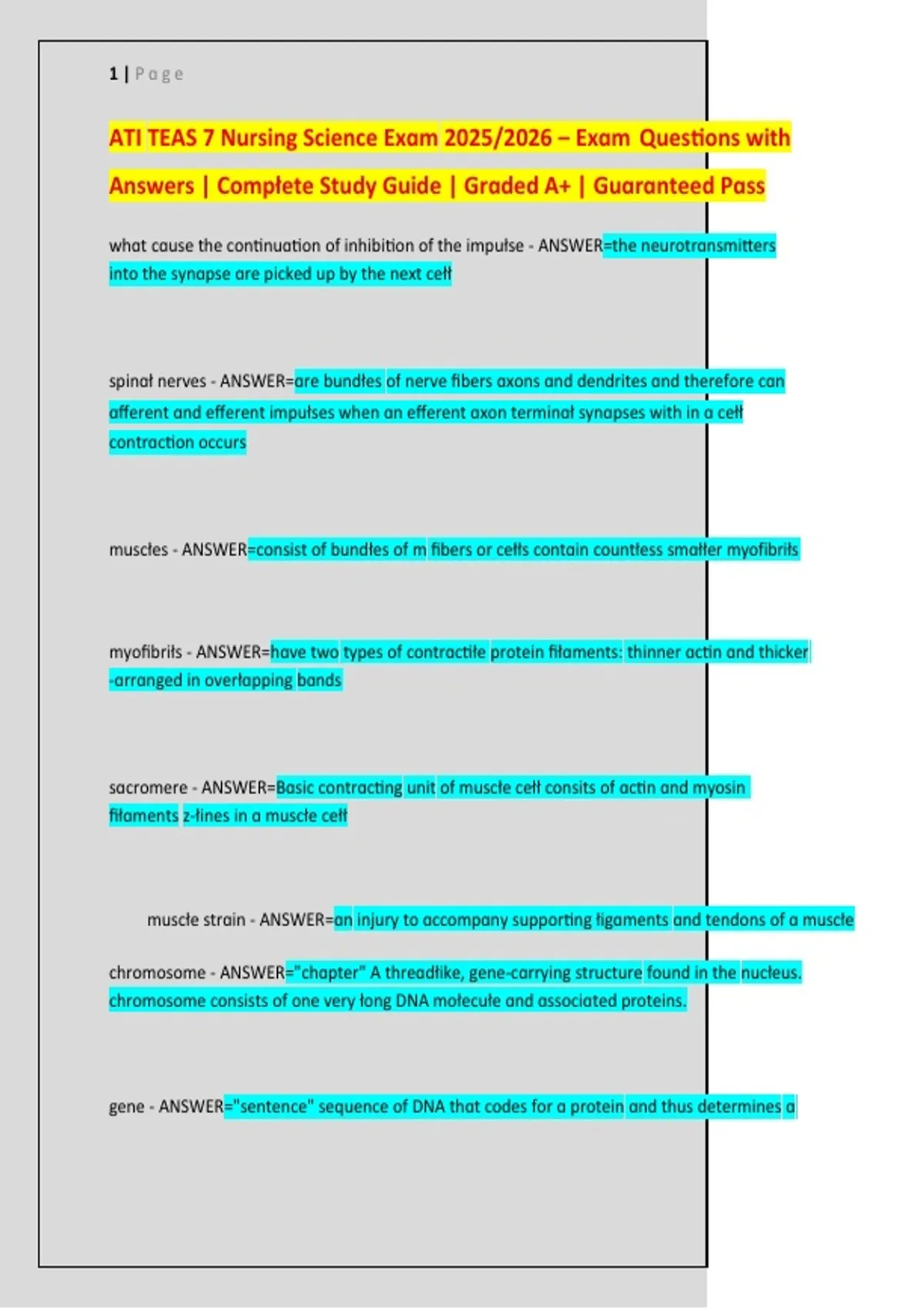 1 | Page

ATI TEAS 7 Nursing Science Exam 2025/2026 – Exam Questions with Answers | Complete Study Guide | Graded A+ | Guaranteed Pass

what cause the continuation of inhibition of the impulse - ANSWER=the neurotransmitters into the synapse are picked up by the next cell

spinal nerves - ANSWER=are bundles of nerve fibers axons and dendrites and therefore can afferent and efferent impulses when an efferent axon terminal synapses with in a cell contraction occurs

muscles - ANSWER=consist of bundles of m fibers or cells contain countless smaller myofibrils

myofibrils - ANSWER=have two types of contractile protein filaments: thinner actin and thicker -arranged in overlapping bands

sacromere - ANSWER=Basic contracting unit of muscle cell consits of actin and myosin filaments z-lines in a muscle cell

muscle strain - ANSWER=an injury to accompany supporting ligaments and tendons of a muscle

chromosome - ANSWER="chapter" A threadlike, gene-carrying structure found in the nucleus. chromosome consists of one very long DNA molecule and associated proteins.

gene - ANSWER="sentence" sequence of DNA that codes for a protein and thus determines a